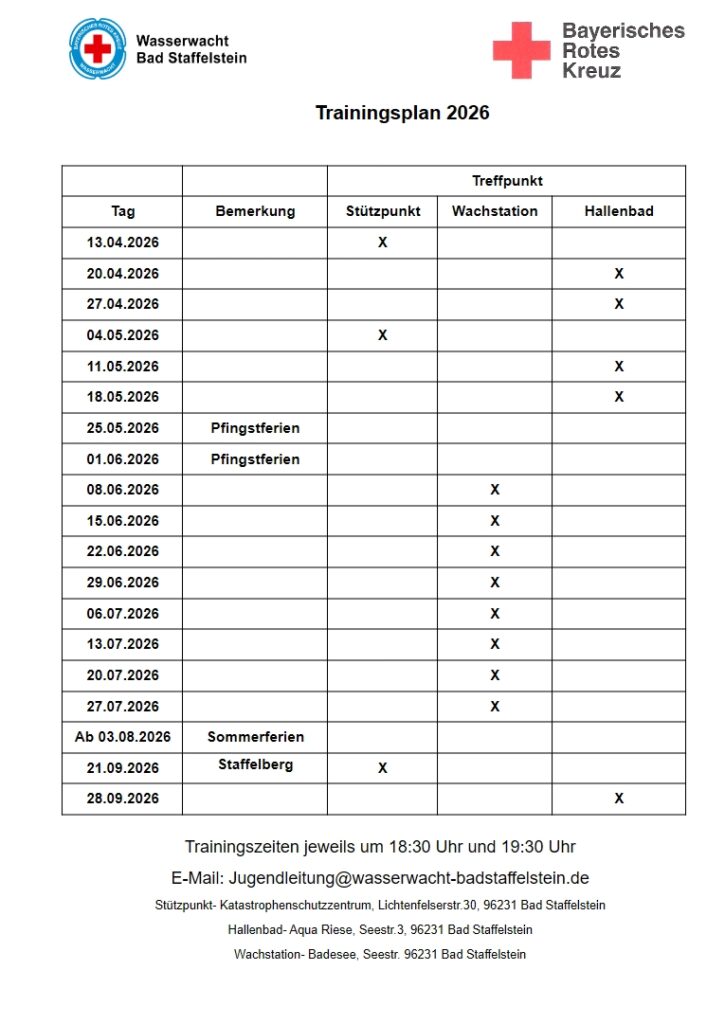 Wasserwacht
Bad Staffelstein

Bayerisches
Rotes
Kreuz

Trainingsplan 2026

| | | Treffpunkt | | |
|---|---|---|---|---|
| Tag | Bemerkung | Stützpunkt | Wachstation | Hallenbad |
| 13.04.2026 | | X | | |
| 20.04.2026 | | | | X |
| 27.04.2026 | | | | X |
| 04.05.2026 | | X | | |
| 11.05.2026 | | | | X |
| 18.05.2026 | | | | X |
| 25.05.2026 | Pfingstferien | | | |
| 01.06.2026 | Pfingstferien | | | |
| 08.06.2026 | | | X | |
| 15.06.2026 | | | X | |
| 22.06.2026 | | | X | |
| 29.06.2026 | | | X | |
| 06.07.2026 | | | X | |
| 13.07.2026 | | | X | |
| 20.07.2026 | | | X | |
| 27.07.2026 | | | X | |
| Ab 03.08.2026 | Sommerferien | | | |
| 21.09.2026 | Staffelberg | X | | |
| 28.09.2026 | | | | X |

Trainingszeiten jeweils um 18:30 Uhr und 19:30 Uhr

E-Mail: Jugendleitung@wasserwacht-badstaffelstein.de

Stützpunkt- Katastrophenschutzzentrum, Lichtenfelserstr.30, 96231 Bad Staffelstein

Hallenbad- Aqua Riese, Seestr.3, 96231 Bad Staffelstein

Wachstation- Badesee, Seestr. 96231 Bad Staffelstein